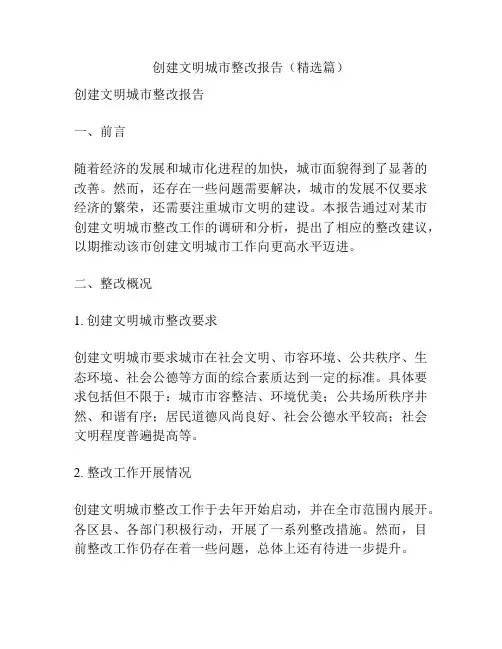 创建文明城市整改报告（精选篇）

创建文明城市整改报告

一、前言

随着经济的发展和城市化进程的加快，城市面貌得到了显著的改善。然而，还存在一些问题需要解决，城市的发展不仅要求经济的繁荣，还需要注重城市文明的建设。本报告通过对某市创建文明城市整改工作的调研和分析，提出了相应的整改建议，以期推动该市创建文明城市工作向更高水平迈进。

二、整改概况

1. 创建文明城市整改要求

创建文明城市要求城市在社会文明、市容环境、公共秩序、生态环境、社会公德等方面的综合素质达到一定的标准。具体要求包括但不限于：城市市容整洁、环境优美；公共场所秩序井然、和谐有序；居民道德风尚良好、社会公德水平较高；社会文明程度普遍提高等。

2. 整改工作开展情况

创建文明城市整改工作于去年开始启动，并在全市范围内展开。各区县、各部门积极行动，开展了一系列整改措施。然而，目前整改工作仍存在着一些问题，总体上还有待进一步提升。